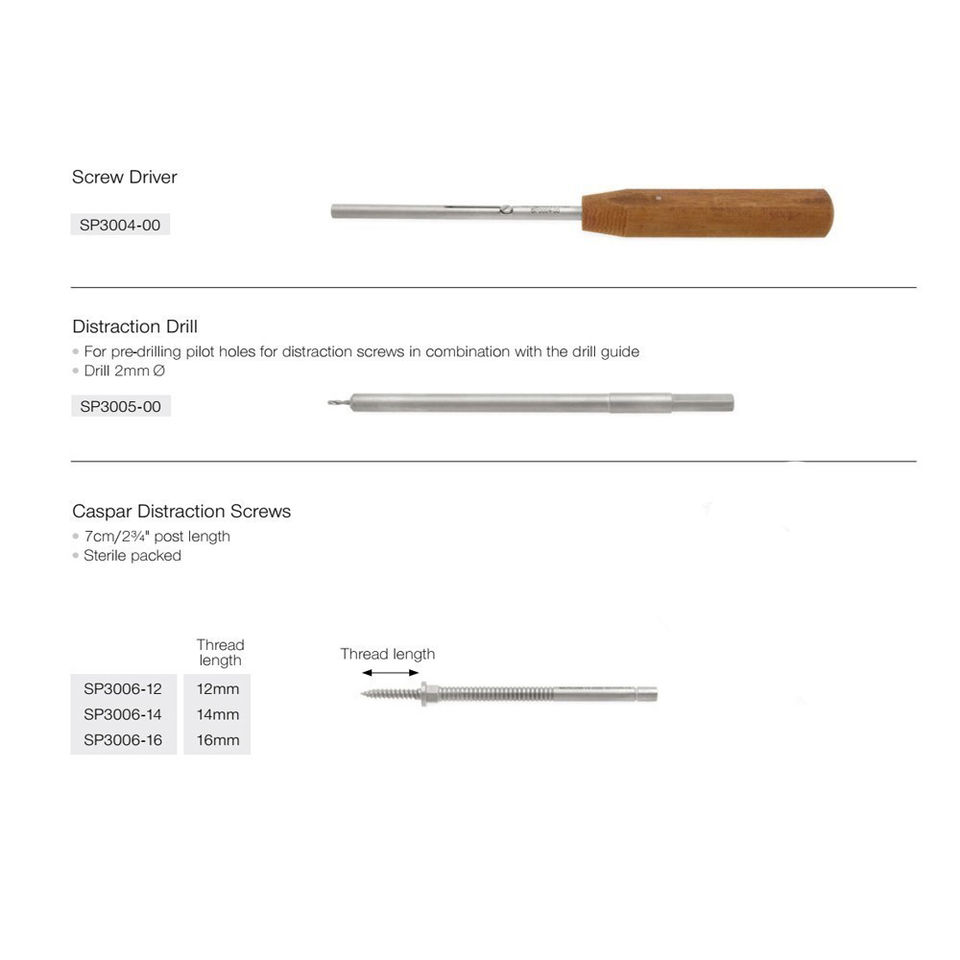 Screw Driver

SP3004-00

Distraction Drill

• For pre-drilling pilot holes for distraction screws in combination with the drill guide
• Drill 2mm Ø

SP3005-00

Caspar Distraction Screws

• 7cm/2¾" post length
• Sterile packed

|  | Thread length |
|---|---|
| SP3006-12 | 12mm |
| SP3006-14 | 14mm |
| SP3006-16 | 16mm |

Thread length